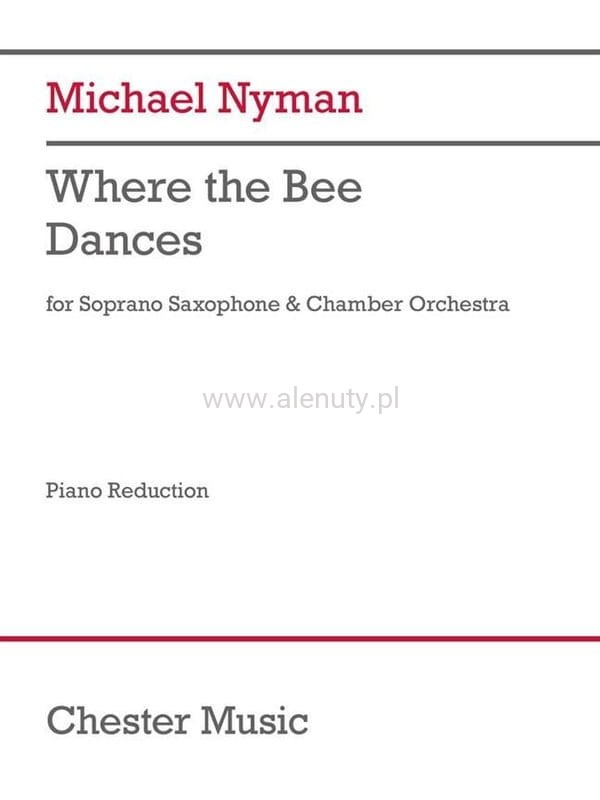 Michael Nyman

Where the Bee Dances

for Soprano Saxophone & Chamber Orchestra

www.alenuty.pl

Piano Reduction

Chester Music